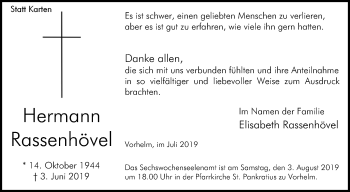 Statt Karten

Hermann Rassenhövel

* 14. Oktober 1944
† 3. Juni 2019

Es ist schwer, einen geliebten Menschen zu verlieren, aber es ist gut zu erfahren, wie viele ihn gern hatten.

Danke allen,
die sich mit uns verbunden fühlten und ihre Anteilnahme in so vielfältiger und liebevoller Weise zum Ausdruck brachten.

Im Namen der Familie
Elisabeth Rassenhövel

Vorhelm, im Juli 2019

Das Sechswochenseelenamt ist am Samstag, den 3. August 2019 um 18.00 Uhr in der Pfarrkirche St. Pankratius zu Vorhelm.